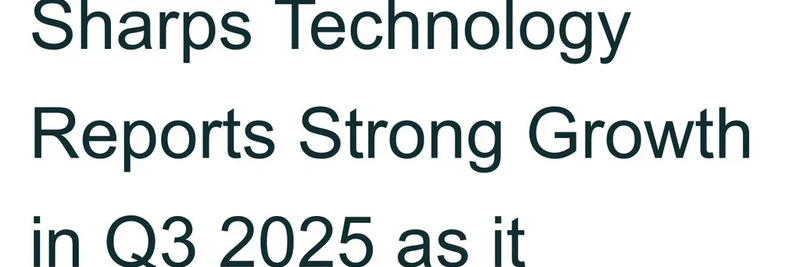 Sharps Technology Reports Strong Growth in Q3 2025 as it